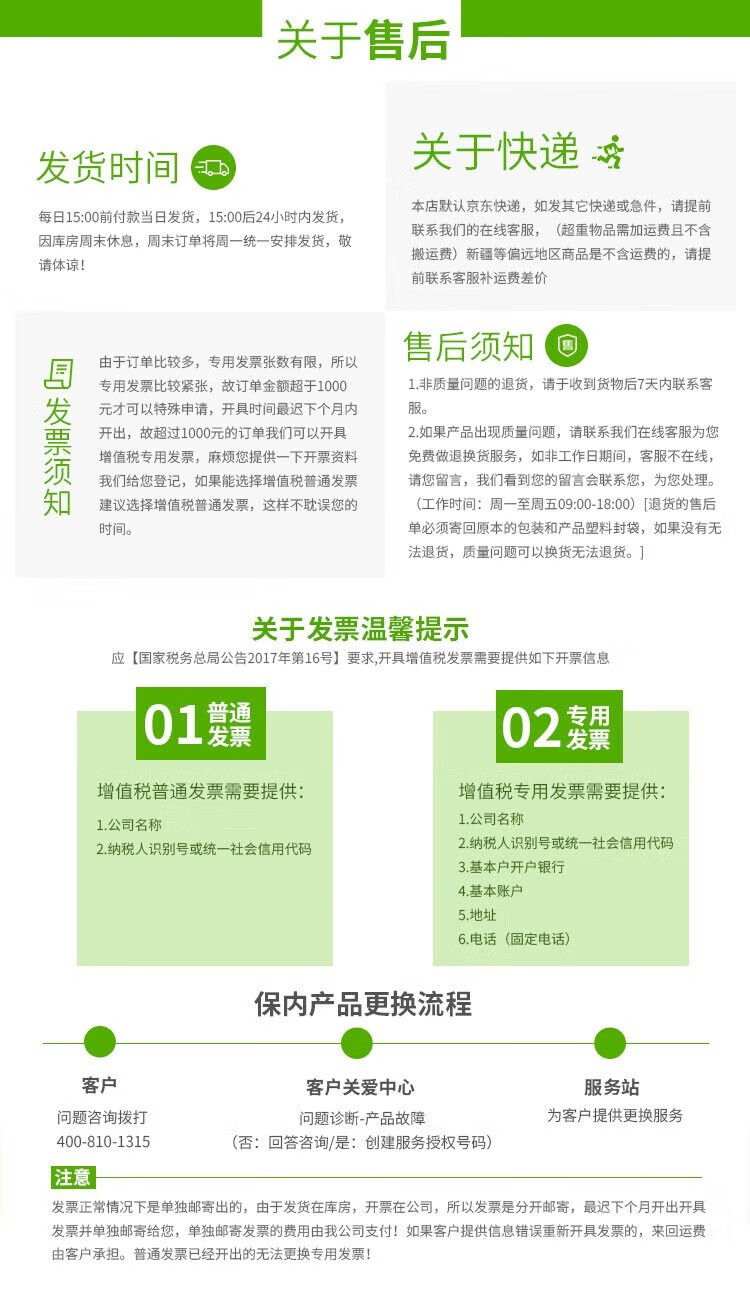 关于售后

发货时间

每日15:00前付款当日发货，15:00后24小时内发货，因库房周末休息，周末订单将周一统一安排发货，敬请体谅！

关于快递

本店默认京东快递，如发其它快递或急件，请提前联系我们的在线客服，（超重物品需加运费且不含搬运费）新疆等偏远地区商品是不含运费的，请提前联系客服补运费差价

发票须知

由于订单比较多，专用发票张数有限，所以专用发票比较紧张，故订单金额超于1000元才可以特殊申请，开具时间最迟下个月内开出，故超过1000元的订单我们可以开具增值税专用发票，麻烦您提供一下开票资料我们给您登记，如果能选择增值税普通发票建议选择增值税普通发票，这样不耽误您的时间。

售后须知

售

1.非质量问题的退货，请于收到货物后7天内联系客服。
2.如果产品出现质量问题，请联系我们在线客服为您免费做退换货服务，如非工作日期间，客服不在线，请您留言，我们看到您的留言会联系您，为您处理。（工作时间：周一至周五09:00-18:00）[退货的售后单必须寄回原本的包装和产品塑料封袋，如果没有无法退货，质量问题可以换货无法退货。]

关于发票温馨提示

应【国家税务总局公告2017年第16号】要求,开具增值税发票需要提供如下开票信息

01 普通发票

增值税普通发票需要提供：
1.公司名称
2.纳税人识别号或统一社会信用代码

02 专用发票

增值税专用发票需要提供：
1.公司名称
2.纳税人识别号或统一社会信用代码
3.基本户开户银行
4.基本账户
5.地址
6.电话（固定电话）

保内产品更换流程

客户
问题咨询拨打
400-810-1315

客户关爱中心
问题诊断-产品故障
（否：回答咨询/是：创建服务授权号码）

服务站
为客户提供更换服务

注意

发票正常情况下是单独邮寄出的，由于发货在库房，开票在公司，所以发票是分开邮寄，最迟下个月开出开具发票并单独邮寄给您，单独邮寄发票的费用由我公司支付！如果客户提供信息错误重新开具发票的，来回运费由客户承担。普通发票已经开出的无法更换专用发票！